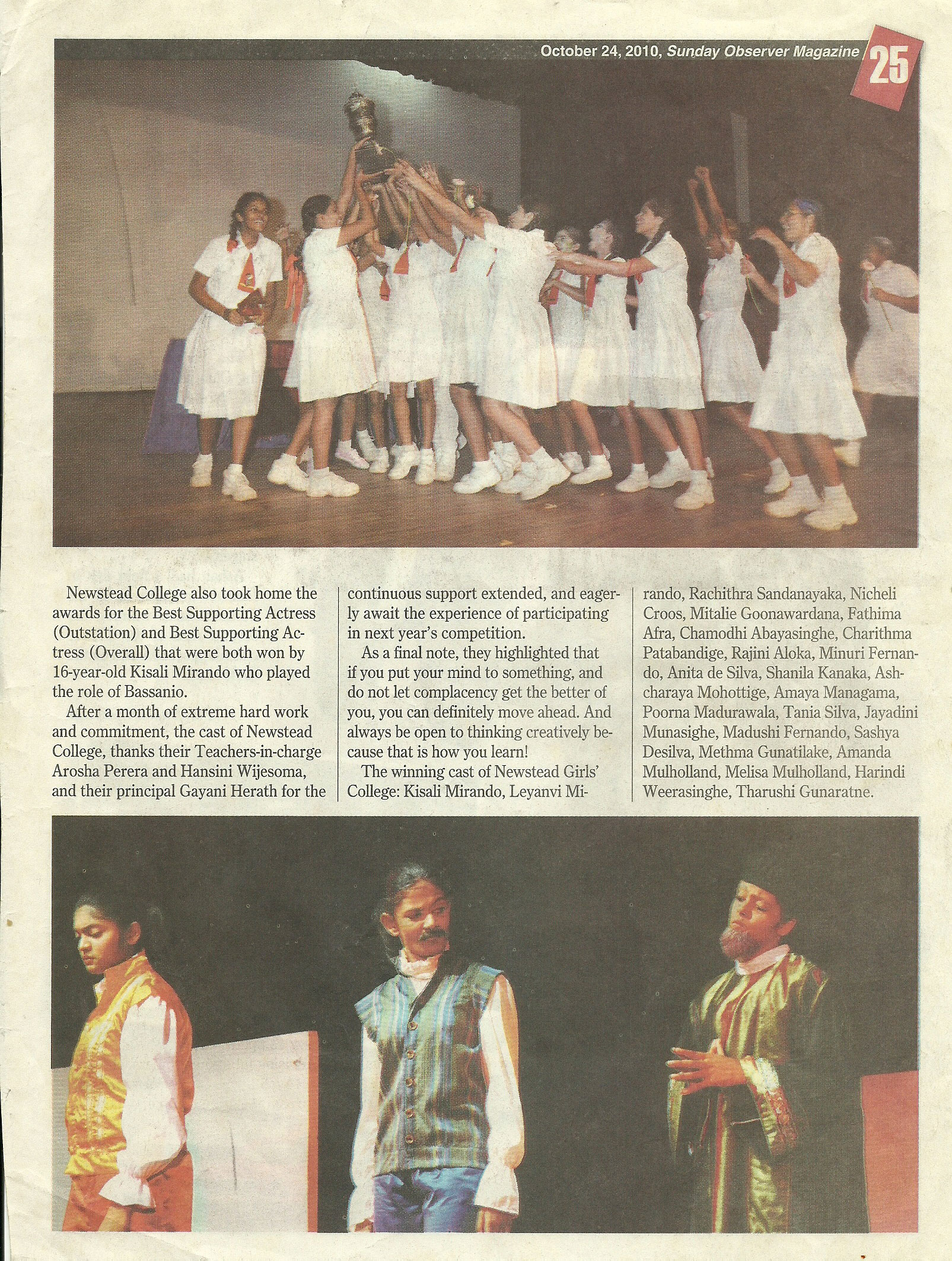 October 24, 2010, Sunday Observer Magazine 25

Newstead College also took home the awards for the Best Supporting Actress (Outstation) and Best Supporting Actress (Overall) that were both won by 16-year-old Kisali Mirando who played the role of Bassanio.

After a month of extreme hard work and commitment, the cast of Newstead College, thanks their Teachers-in-charge Arosha Perera and Hansini Wijesoma, and their principal Gayani Herath for the continuous support extended, and eagerly await the experience of participating in next year's competition.

As a final note, they highlighted that if you put your mind to something, and do not let complacency get the better of you, you can definitely move ahead. And always be open to thinking creatively because that is how you learn!

The winning cast of Newstead Girls' College: Kisali Mirando, Leyanvi Mirando, Rachithra Sandanayaka, Nicheli Croos, Mitalie Goonawardana, Fathima Afra, Chamodhi Abayasinghe, Charithma Patabandige, Rajini Aloka, Minuri Fernando, Anita de Silva, Shanila Kanaka, Ashcharaya Mohottige, Amaya Managama, Poorna Madurawala, Tania Silva, Jayadini Munasighe, Madushi Fernando, Sashya Desilva, Methma Gunatilake, Amanda Mulholland, Melisa Mulholland, Harindi Weerasinghe, Tharushi Gunaratne.